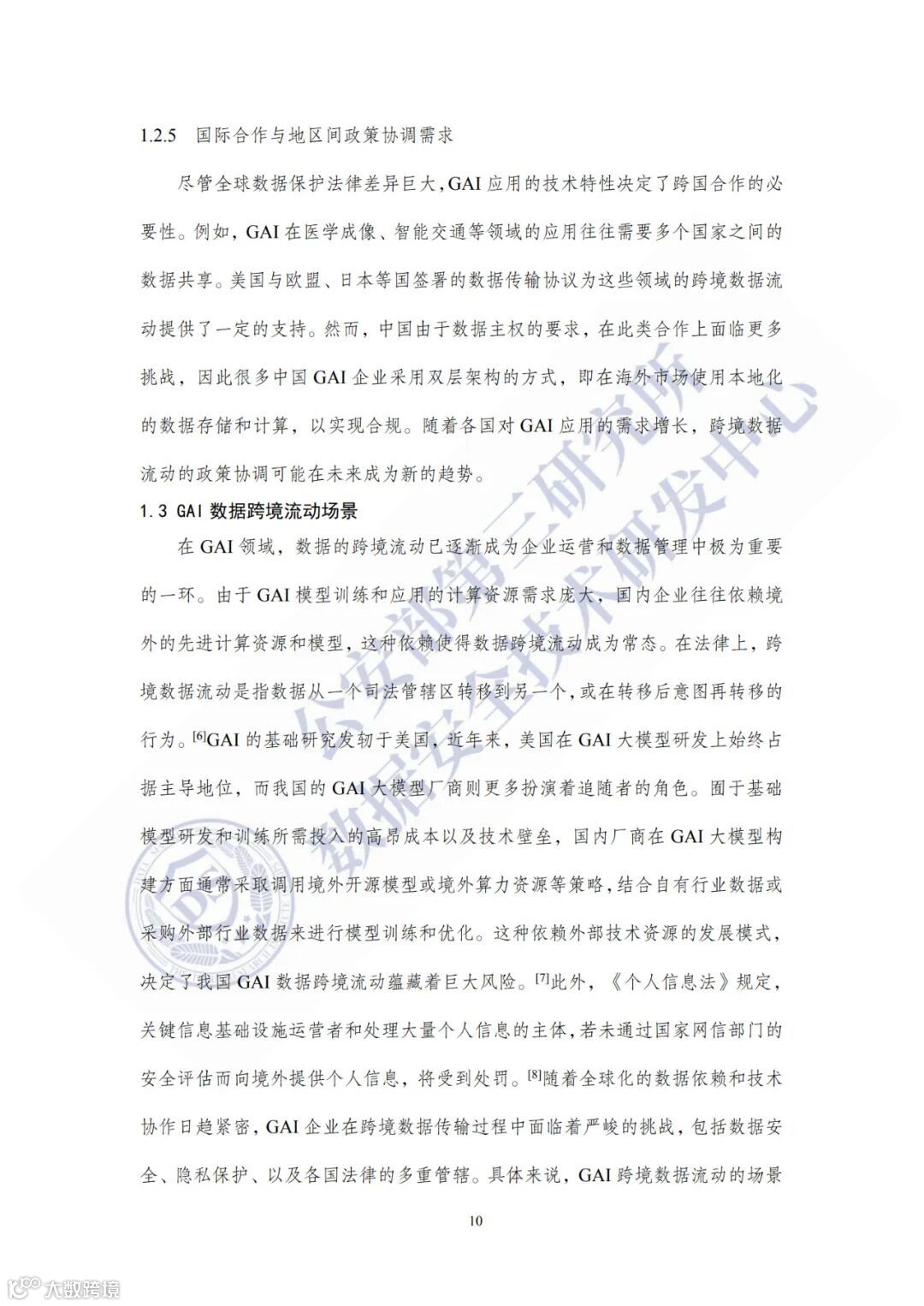 1.2.5 国际合作与地区间政策协调需求

尽管全球数据保护法律差异巨大，GAI 应用的技术特性决定了跨国合作的必要性。例如，GAI 在医学成像、智能交通等领域的应用往往需要多个国家之间的数据共享。美国与欧盟、日本等国签署的数据传输协议为这些领域的跨境数据流动提供了一定的支持。然而，中国由于数据主权的要求，在此类合作上面临更多挑战，因此很多中国 GAI 企业采用双层架构的方式，即在海外市场使用本地化的数据存储和计算，以实现合规。随着各国对 GAI 应用的需求增长，跨境数据流动的政策协调可能在未来成为新的趋势。

1.3 GAI 数据跨境流动场景

在 GAI 领域，数据的跨境流动已逐渐成为企业运营和数据管理中极为重要的一环。由于 GAI 模型训练和应用的计算资源需求庞大，国内企业往往依赖境外的先进计算资源和模型，这种依赖使得数据跨境流动成为常态。在法律上，跨境数据流动是指数据从一个司法管辖区转移到另一个，或在转移后意图再转移的行为。[6]GAI 的基础研究发轫于美国，近年来，美国在 GAI 大模型研发上始终占据主导地位，而我国的 GAI 大模型厂商则更多扮演着追随者的角色。囿于基础模型研发和训练所需投入的高昂成本以及技术壁垒，国内厂商在 GAI 大模型构建方面通常采取调用境外开源模型或境外算力资源等策略，结合自有行业数据或采购外部行业数据来进行模型训练和优化。这种依赖外部技术资源的发展模式，决定了我国 GAI 数据跨境流动蕴藏着巨大风险。[7]此外，《个人信息法》规定，关键信息基础设施运营者和处理大量个人信息的主体，若未通过国家网信部门的安全评估而向境外提供个人信息，将受到处罚。[8]随着全球化的数据依赖和技术协作日趋紧密，GAI 企业在跨境数据传输过程中面临着严峻的挑战，包括数据安全、隐私保护、以及各国法律的多重管辖。具体来说，GAI 跨境数据流动的场景

10

公安部第三研究所
数据安全技术研发中心

大数跨境